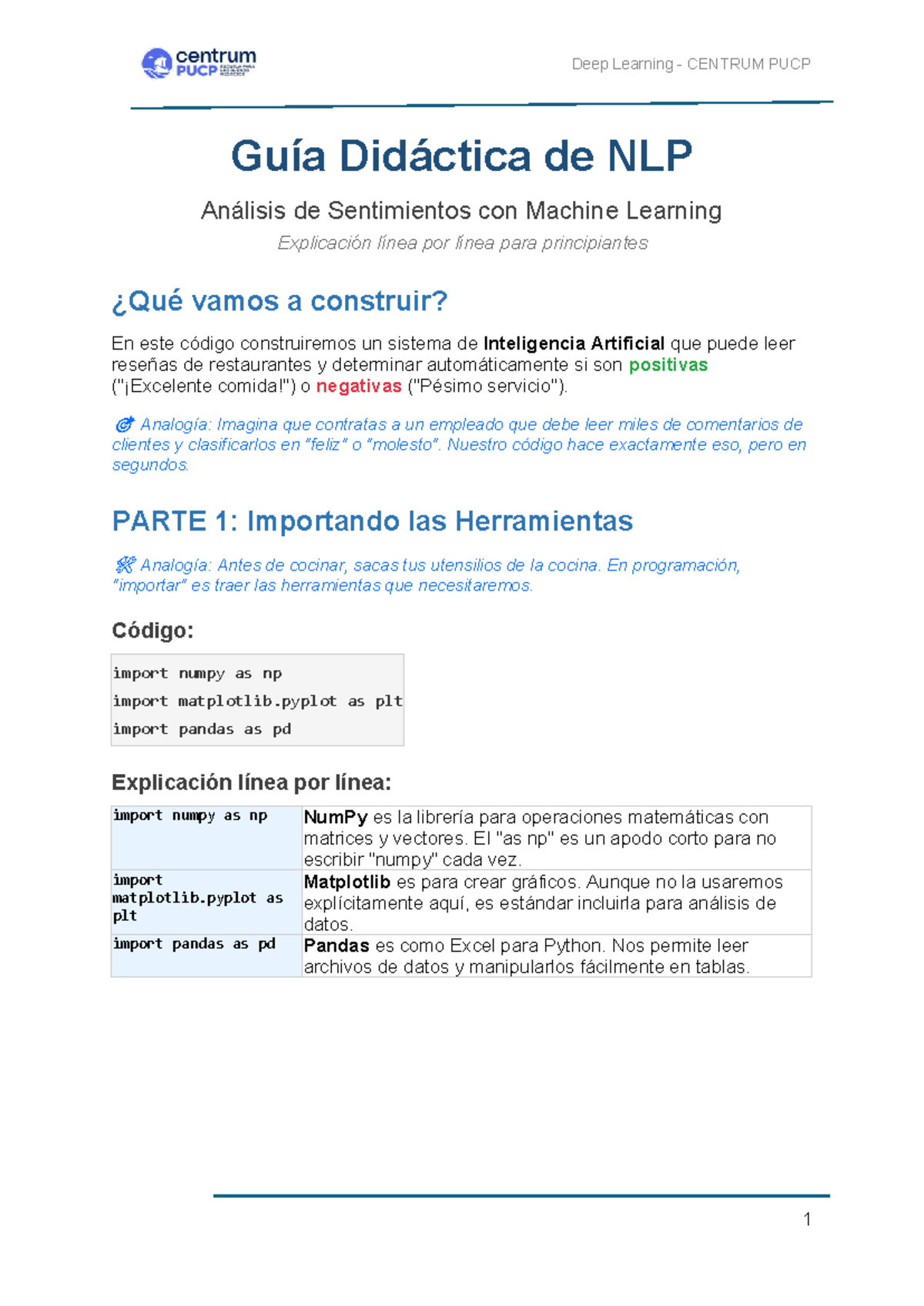 centrum PUCP

Deep Learning - CENTRUM PUCP

Guía Didáctica de NLP

Análisis de Sentimientos con Machine Learning

Explicación línea por línea para principiantes

¿Qué vamos a construir?

En este código construiremos un sistema de Inteligencia Artificial que puede leer reseñas de restaurantes y determinar automáticamente si son positivas ("¡Excelente comida!") o negativas ("Pésimo servicio").

Analogía: Imagina que contratas a un empleado que debe leer miles de comentarios de clientes y clasificarlos en "feliz" o "molesto". Nuestro código hace exactamente eso, pero en segundos.

PARTE 1: Importando las Herramientas

Analogía: Antes de cocinar, sacas tus utensilios de la cocina. En programación, "importar" es traer las herramientas que necesitaremos.

Código:

import numpy as np
import matplotlib.pyplot as plt
import pandas as pd

Explicación línea por línea:

| import numpy as np | NumPy es la librería para operaciones matemáticas con matrices y vectores. El "as np" es un apodo corto para no escribir "numpy" cada vez. |
|---|---|
| import matplotlib.pyplot as plt | Matplotlib es para crear gráficos. Aunque no la usaremos explícitamente aquí, es estándar incluirla para análisis de datos. |
| import pandas as pd | Pandas es como Excel para Python. Nos permite leer archivos de datos y manipularlos fácilmente en tablas. |

1